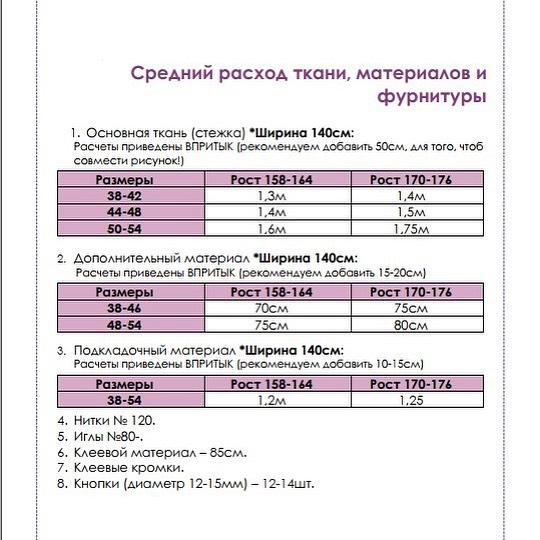 Средний расход ткани, материалов и фурнитуры

1. Основная ткань (стежка) *Ширина 140см:
Расчеты приведены ВПРИТЫК (рекомендуем добавить 50см, для того, чтоб совмести рисунок!)

| Размеры | Рост 158-164 | Рост 170-176 |
|---|---|---|
| 38-42 | 1,3м | 1,4м |
| 44-48 | 1,4м | 1,5м |
| 50-54 | 1,6м | 1,75м |

2. Дополнительный материал *Ширина 140см:
Расчеты приведены ВПРИТЫК (рекомендуем добавить 15-20см)

| Размеры | Рост 158-164 | Рост 170-176 |
|---|---|---|
| 38-46 | 70см | 75см |
| 48-54 | 75см | 80см |

3. Подкладочный материал *Ширина 140см:
Расчеты приведены ВПРИТЫК (рекомендуем добавить 10-15см)

| Размеры | Рост 158-164 | Рост 170-176 |
|---|---|---|
| 38-54 | 1,2м | 1,25 |

4. Нитки № 120.
5. Иглы №80-.
6. Клеевой материал – 85см.
7. Клеевые кромки.
8. Кнопки (диаметр 12-15мм) – 12-14шт.